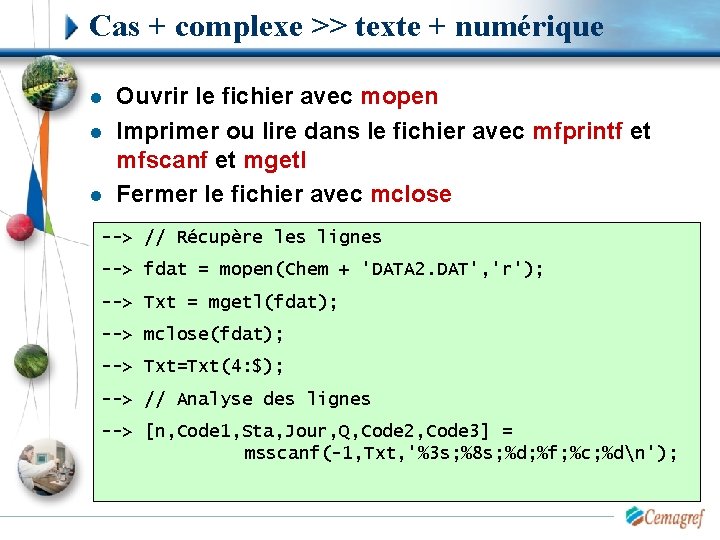 Cas + complexe >> texte + numérique

- Ouvrir le fichier avec mopen
- Imprimer ou lire dans le fichier avec mfprintf et mfscanf et mgetl
- Fermer le fichier avec mclose

--> // Récupère les lignes
--> fdat = mopen(Chem + 'DATA2.DAT','r');
--> Txt = mgetl(fdat);
--> mclose(fdat);
--> Txt=Txt(4:$);
--> // Analyse des lignes
--> [n,Code1,Sta,Jour,Q,Code2,Code3] =
msscanf(-1,Txt,'%3s;%8s;%d;%f;%c;%d\n');

Cemagref